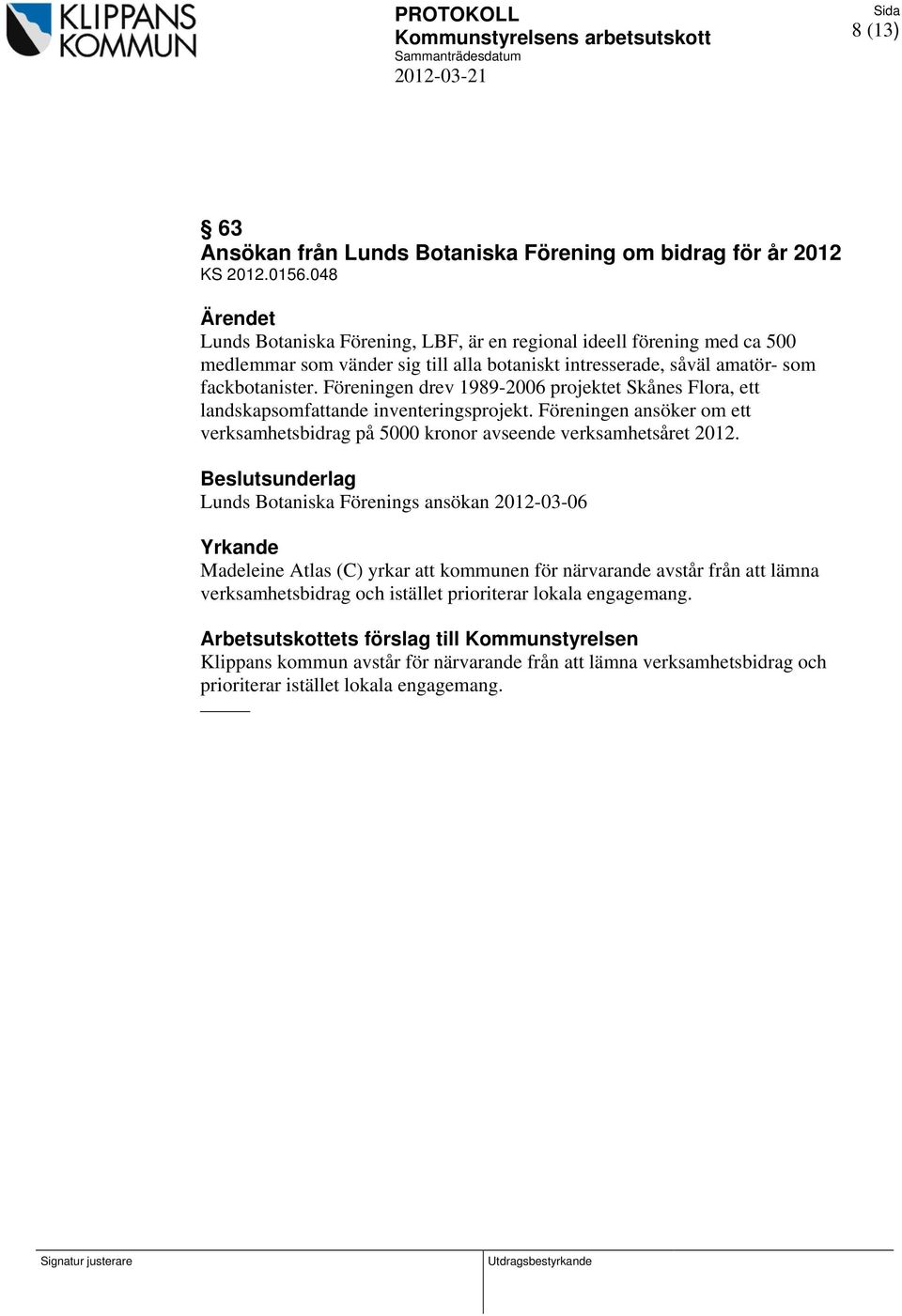 KLIPPANS KOMMUN

PROTOKOLL
Kommunstyrelsens arbetsutskott
Sammanträdesdatum
2012-03-21

Sida
8 (13)

§ 63
Ansökan från Lunds Botaniska Förening om bidrag för år 2012
KS 2012.0156.048

Ärendet
Lunds Botaniska Förening, LBF, är en regional ideell förening med ca 500 medlemmar som vänder sig till alla botaniskt intresserade, såväl amatör- som fackbotanister. Föreningen drev 1989-2006 projektet Skånes Flora, ett landskapsomfattande inventeringsprojekt. Föreningen ansöker om ett verksamhetsbidrag på 5000 kronor avseende verksamhetsåret 2012.

Beslutsunderlag
Lunds Botaniska Förenings ansökan 2012-03-06

Yrkande
Madeleine Atlas (C) yrkar att kommunen för närvarande avstår från att lämna verksamhetsbidrag och istället prioriterar lokala engagemang.

Arbetsutskottets förslag till Kommunstyrelsen
Klippans kommun avstår för närvarande från att lämna verksamhetsbidrag och prioriterar istället lokala engagemang.

Signatur justerare
Utdragsbestyrkande